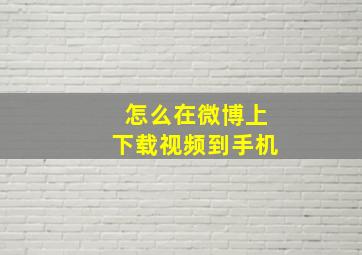 怎么在微博上
下载视频到手机